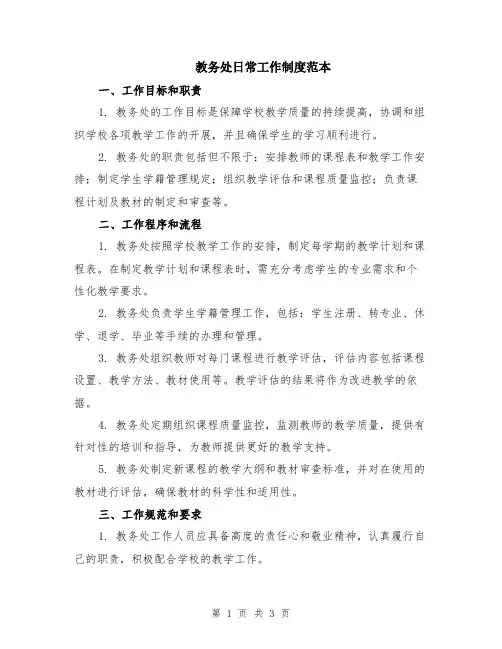 教务处日常工作制度范本

一、工作目标和职责

1. 教务处的工作目标是保障学校教学质量的持续提高，协调和组织学校各项教学工作的开展，并且确保学生的学习顺利进行。

2. 教务处的职责包括但不限于：安排教师的课程表和教学工作安排；制定学生学籍管理规定；组织教学评估和课程质量监控；负责课程计划及教材的制定和审查等。

二、工作程序和流程

1. 教务处按照学校教学工作的安排，制定每学期的教学计划和课程表。在制定教学计划和课程表时，需充分考虑学生的专业需求和个性化教学要求。

2. 教务处负责学生学籍管理工作，包括：学生注册、转专业、休学、退学、毕业等手续的办理和管理。

3. 教务处组织教师对每门课程进行教学评估，评估内容包括课程设置、教学方法、教材使用等。教学评估的结果将作为改进教学的依据。

4. 教务处定期组织课程质量监控，监测教师的教学质量，提供有针对性的培训和指导，为教师提供更好的教学支持。

5. 教务处制定新课程的教学大纲和教材审查标准，并对在使用的教材进行评估，确保教材的科学性和适用性。

三、工作规范和要求

1. 教务处工作人员应具备高度的责任心和敬业精神，认真履行自己的职责，积极配合学校的教学工作。

第 1 页 共 3 页